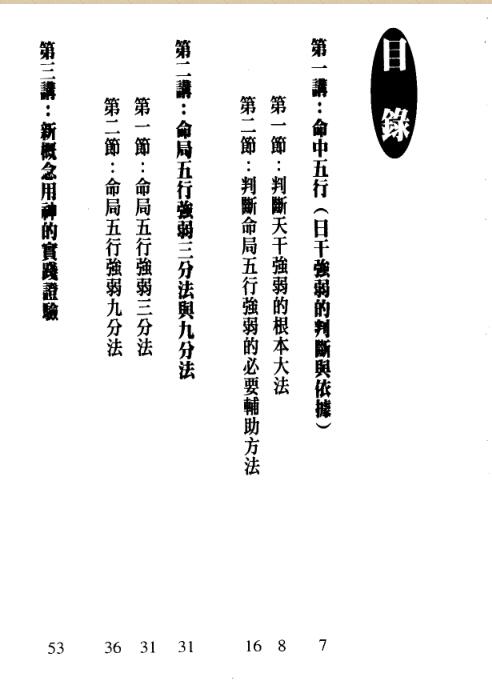 目錄

第一講：命中五行（日干強弱的判斷與依據） 7

第一節：判斷天干強弱的根本大法 8

第二節：判斷命局五行強弱的必要輔助方法 16

第二講：命局五行強弱三分法與九分法 31

第一節：命局五行強弱三分法 31

第二節：命局五行強弱九分法 36

第三講：新概念用神的實踐證驗 53